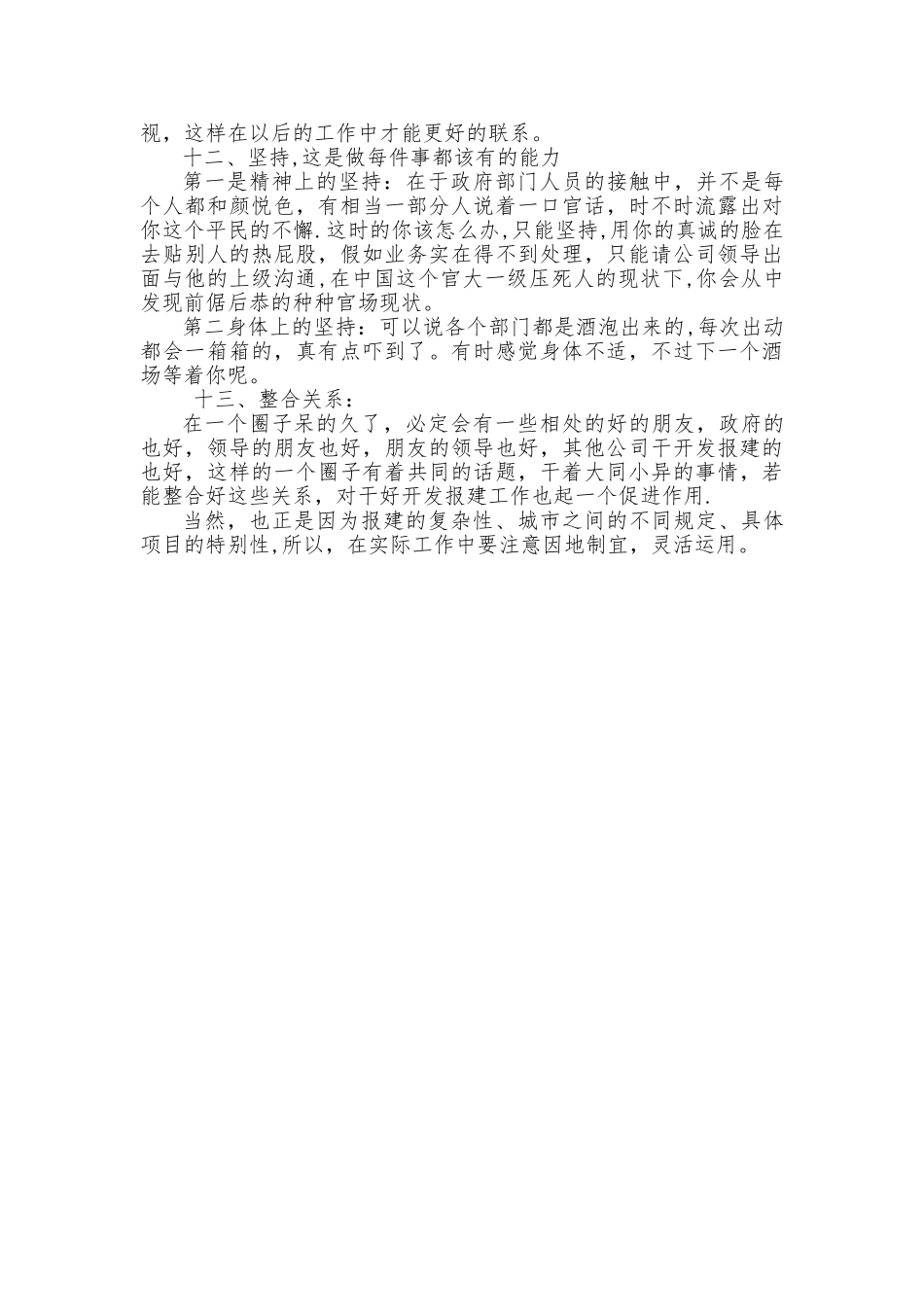 视，这样在以后的工作中才能更好的联系。

十二、坚持,这是做每件事都该有的能力

第一是精神上的坚持：在于政府部门人员的接触中，并不是每个人都和颜悦色，有相当一部分人说着一口官话，时不时流露出对你这个平民的不懈.这时的你该怎么办,只能坚持,用你的真诚的脸在去贴别人的热屁股，假如业务实在得不到处理，只能请公司领导出面与他的上级沟通,在中国这个官大一级压死人的现状下,你会从中发现前倨后恭的种种官场现状。

第二身体上的坚持：可以说各个部门都是酒泡出来的,每次出动都会一箱箱的，真有点吓到了。有时感觉身体不适，不过下一个酒场等着你呢。

十三、整合关系：

在一个圈子呆的久了，必定会有一些相处的好的朋友，政府的也好，领导的朋友也好，朋友的领导也好，其他公司干开发报建的也好，这样的一个圈子有着共同的话题，干着大同小异的事情，若能整合好这些关系，对干好开发报建工作也起一个促进作用.

当然，也正是因为报建的复杂性、城市之间的不同规定、具体项目的特别性,所以，在实际工作中要注意因地制宜，灵活运用。